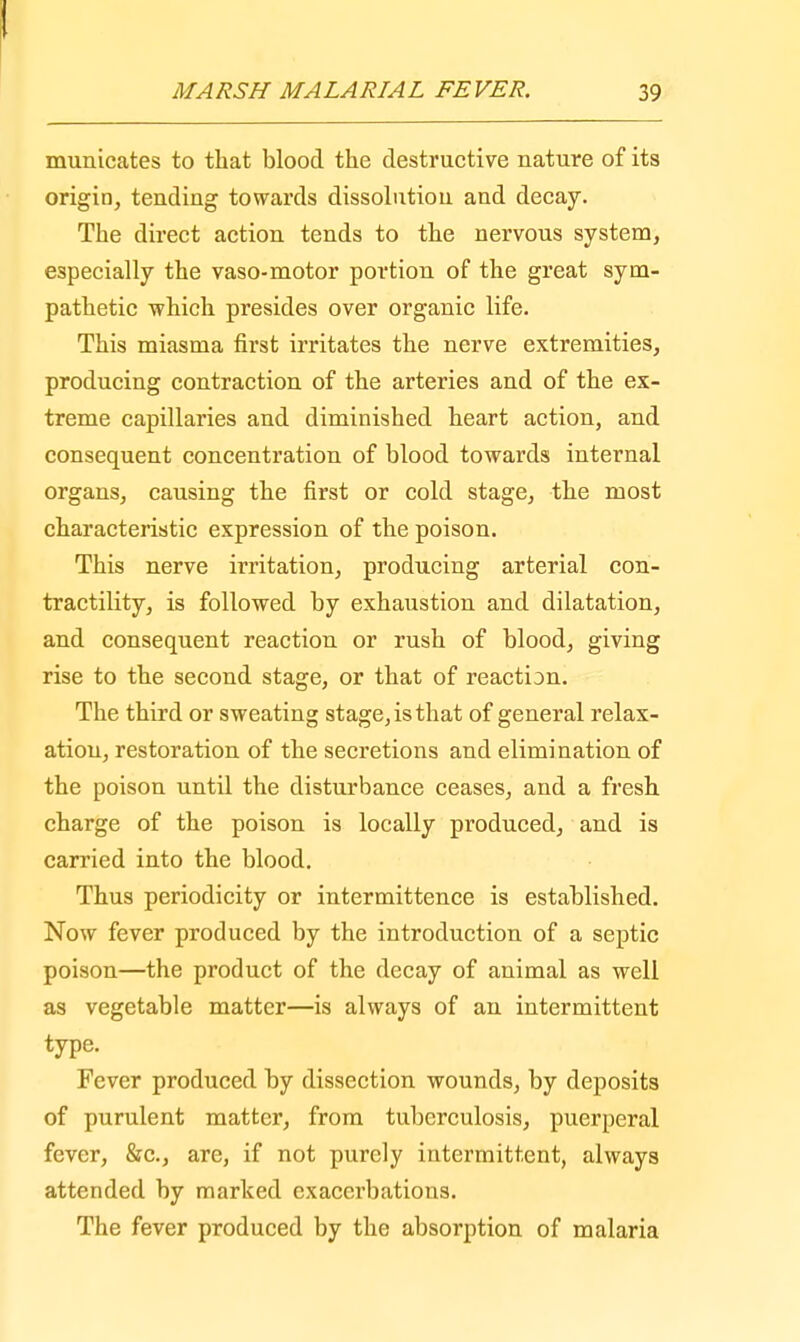 MARSH MALARIAL FEVER. 39

municates to that blood the destructive nature of its origin, tending towards dissolution and decay.

The direct action tends to the nervous system, especially the vaso-motor portion of the great sympathetic which presides over organic life.

This miasma first irritates the nerve extremities, producing contraction of the arteries and of the extreme capillaries and diminished heart action, and consequent concentration of blood towards internal organs, causing the first or cold stage, the most characteristic expression of the poison.

This nerve irritation, producing arterial contractility, is followed by exhaustion and dilatation, and consequent reaction or rush of blood, giving rise to the second stage, or that of reaction.

The third or sweating stage, is that of general relaxation, restoration of the secretions and elimination of the poison until the disturbance ceases, and a fresh charge of the poison is locally produced, and is carried into the blood.

Thus periodicity or intermittence is established. Now fever produced by the introduction of a septic poison—the product of the decay of animal as well as vegetable matter—is always of an intermittent type.

Fever produced by dissection wounds, by deposits of purulent matter, from tuberculosis, puerperal fever, &c., are, if not purely intermittent, always attended by marked exacerbations.

The fever produced by the absorption of malaria